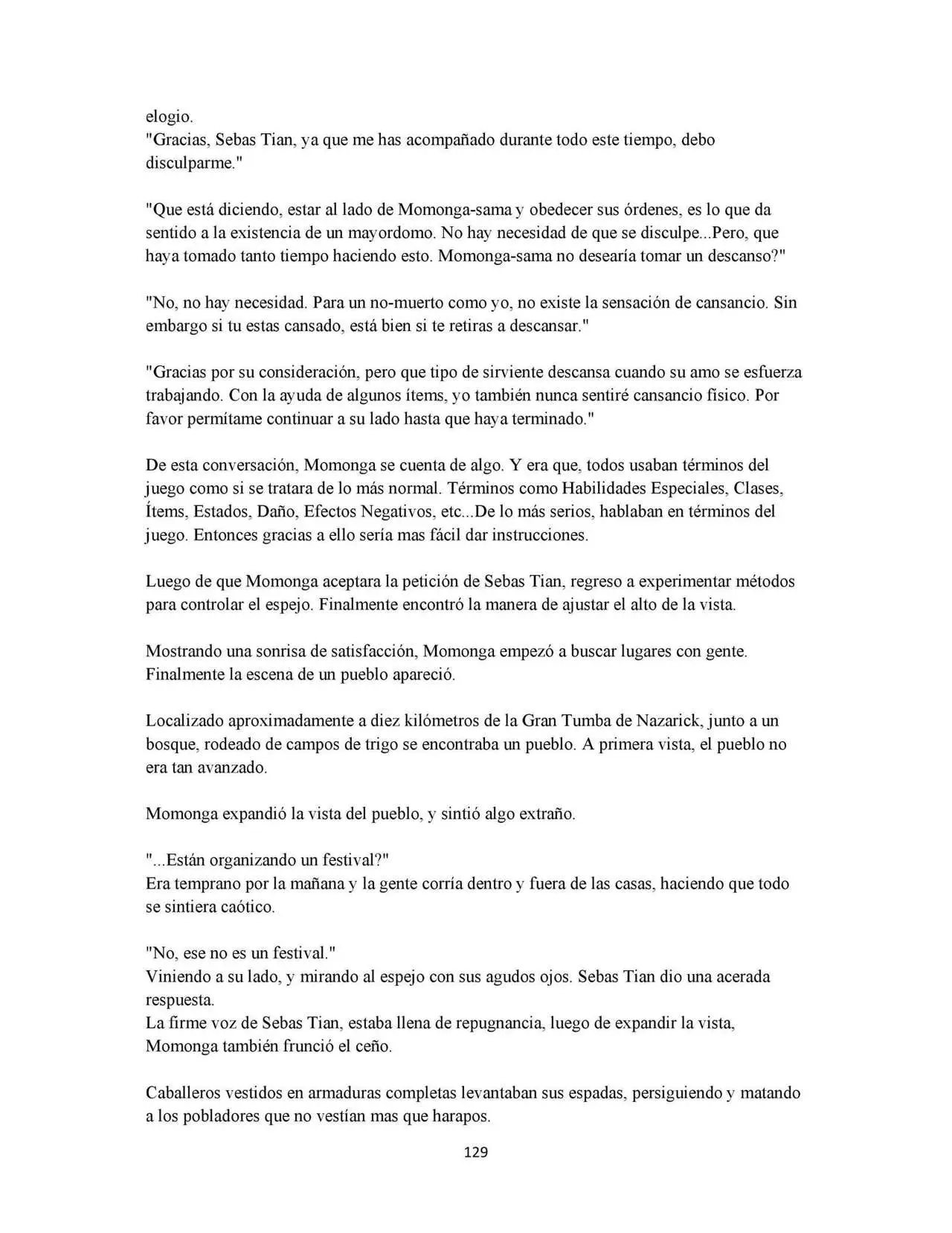 elogio.
"Gracias, Sebas Tian, ya que me has acompañado durante todo este tiempo, debo disculparme."

"Que está diciendo, estar al lado de Momonga-sama y obedecer sus órdenes, es lo que da sentido a la existencia de un mayordomo. No hay necesidad de que se disculpe...Pero, que haya tomado tanto tiempo haciendo esto. Momonga-sama no desearía tomar un descanso?"

"No, no hay necesidad. Para un no-muerto como yo, no existe la sensación de cansancio. Sin embargo si tu estas cansado, está bien si te retiras a descansar."

"Gracias por su consideración, pero que tipo de sirviente descansa cuando su amo se esfuerza trabajando. Con la ayuda de algunos ítems, yo también nunca sentiré cansancio físico. Por favor permítame continuar a su lado hasta que haya terminado."

De esta conversación, Momonga se cuenta de algo. Y era que, todos usaban términos del juego como si se tratara de lo más normal. Términos como Habilidades Especiales, Clases, Ítems, Estados, Daño, Efectos Negativos, etc...De lo más serios, hablaban en términos del juego. Entonces gracias a ello sería mas fácil dar instrucciones.

Luego de que Momonga aceptara la petición de Sebas Tian, regreso a experimentar métodos para controlar el espejo. Finalmente encontró la manera de ajustar el alto de la vista.

Mostrando una sonrisa de satisfacción, Momonga empezó a buscar lugares con gente. Finalmente la escena de un pueblo apareció.

Localizado aproximadamente a diez kilómetros de la Gran Tumba de Nazarick, junto a un bosque, rodeado de campos de trigo se encontraba un pueblo. A primera vista, el pueblo no era tan avanzado.

Momonga expandió la vista del pueblo, y sintió algo extraño.

"...Están organizando un festival?"
Era temprano por la mañana y la gente corría dentro y fuera de las casas, haciendo que todo se sintiera caótico.

"No, ese no es un festival."
Viniendo a su lado, y mirando al espejo con sus agudos ojos. Sebas Tian dio una acerada respuesta.
La firme voz de Sebas Tian, estaba llena de repugnancia, luego de expandir la vista, Momonga también frunció el ceño.

Caballeros vestidos en armaduras completas levantaban sus espadas, persiguiendo y matando a los pobladores que no vestían mas que harapos.

129